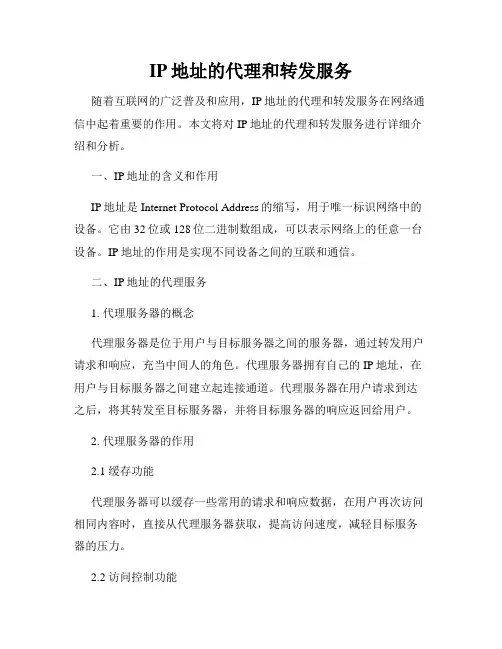 IP地址的代理和转发服务

随着互联网的广泛普及和应用，IP地址的代理和转发服务在网络通信中起着重要的作用。本文将对IP地址的代理和转发服务进行详细介绍和分析。

一、IP地址的含义和作用

IP地址是Internet Protocol Address的缩写，用于唯一标识网络中的设备。它由32位或128位二进制数组成，可以表示网络上的任意一台设备。IP地址的作用是实现不同设备之间的互联和通信。

二、IP地址的代理服务

1. 代理服务器的概念

代理服务器是位于用户与目标服务器之间的服务器，通过转发用户请求和响应，充当中间人的角色。代理服务器拥有自己的IP地址，在用户与目标服务器之间建立起连接通道。代理服务器在用户请求到达之后，将其转发至目标服务器，并将目标服务器的响应返回给用户。

2. 代理服务器的作用

2.1 缓存功能

代理服务器可以缓存一些常用的请求和响应数据，在用户再次访问相同内容时，直接从代理服务器获取，提高访问速度，减轻目标服务器的压力。

2.2 访问控制功能